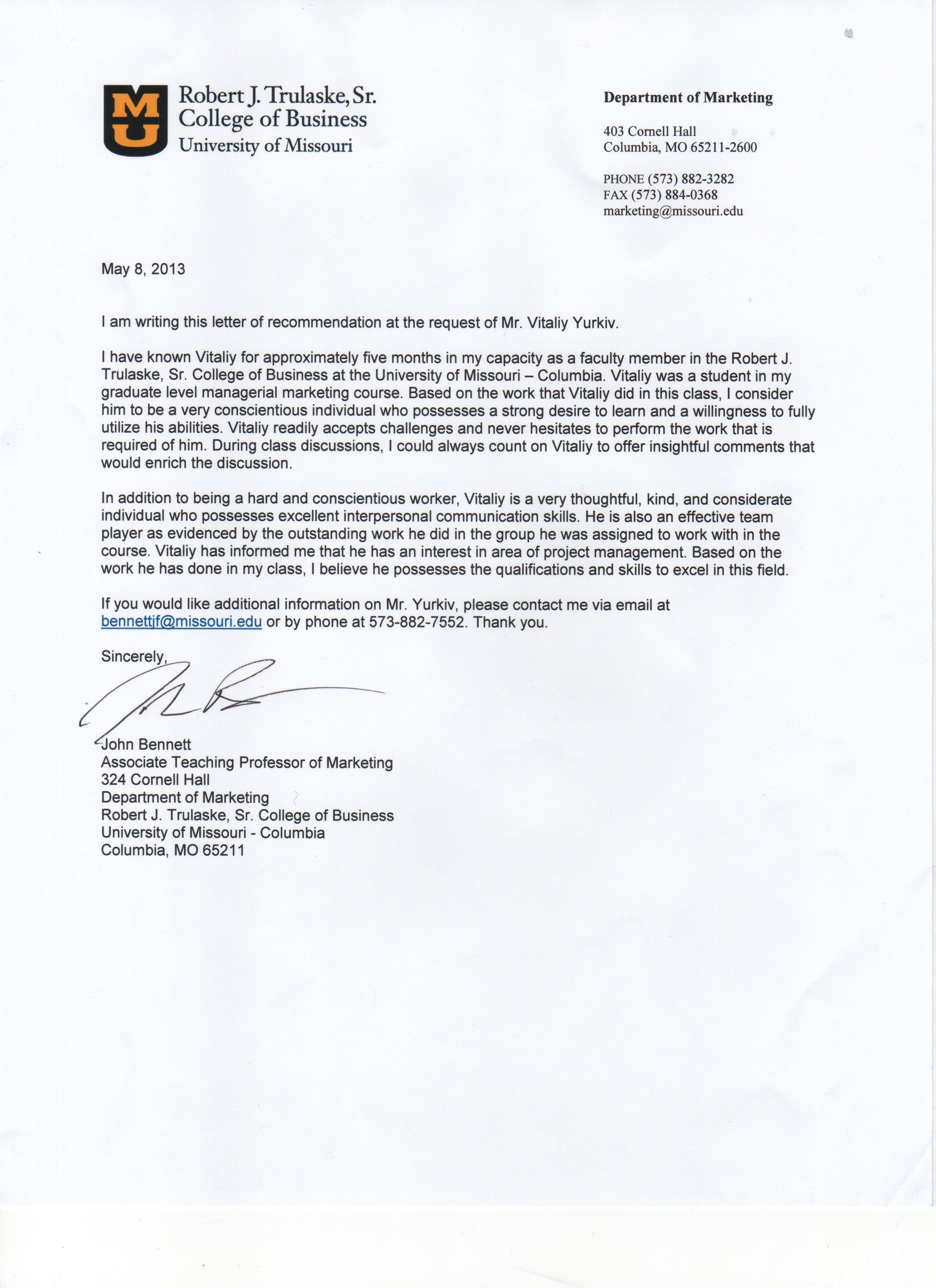 MU

Robert J. Trulaske, Sr.
College of Business
University of Missouri

Department of Marketing

403 Cornell Hall
Columbia, MO 65211-2600

PHONE (573) 882-3282
FAX (573) 884-0368
marketing@missouri.edu

May 8, 2013

I am writing this letter of recommendation at the request of Mr. Vitaliy Yurkiv.

I have known Vitaliy for approximately five months in my capacity as a faculty member in the Robert J. Trulaske, Sr. College of Business at the University of Missouri – Columbia. Vitaliy was a student in my graduate level managerial marketing course. Based on the work that Vitaliy did in this class, I consider him to be a very conscientious individual who possesses a strong desire to learn and a willingness to fully utilize his abilities. Vitaliy readily accepts challenges and never hesitates to perform the work that is required of him. During class discussions, I could always count on Vitaliy to offer insightful comments that would enrich the discussion.

In addition to being a hard and conscientious worker, Vitaliy is a very thoughtful, kind, and considerate individual who possesses excellent interpersonal communication skills. He is also an effective team player as evidenced by the outstanding work he did in the group he was assigned to work with in the course. Vitaliy has informed me that he has an interest in area of project management. Based on the work he has done in my class, I believe he possesses the qualifications and skills to excel in this field.

If you would like additional information on Mr. Yurkiv, please contact me via email at bennettjf@missouri.edu or by phone at 573-882-7552. Thank you.

Sincerely,

John Bennett
Associate Teaching Professor of Marketing
324 Cornell Hall
Department of Marketing
Robert J. Trulaske, Sr. College of Business
University of Missouri - Columbia
Columbia, MO 65211